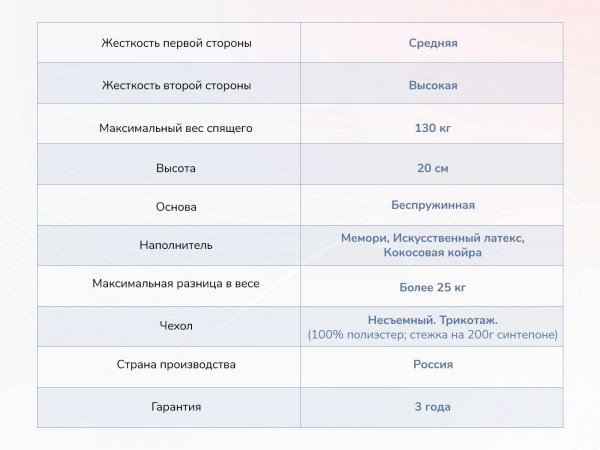 | Жесткость первой стороны | Средняя |
|---|---|
| Жесткость второй стороны | Высокая |
| Максимальный вес спящего | 130 кг |
| Высота | 20 см |
| Основа | Беспружинная |
| Наполнитель | Мемори, Искусственный латекс, Кокосовая койра |
| Максимальная разница в весе | Более 25 кг |
| Чехол | Несъемный. Трикотаж. (100% полиэстер; стежка на 200г синтепоне) |
| Страна производства | Россия |
| Гарантия | 3 года |